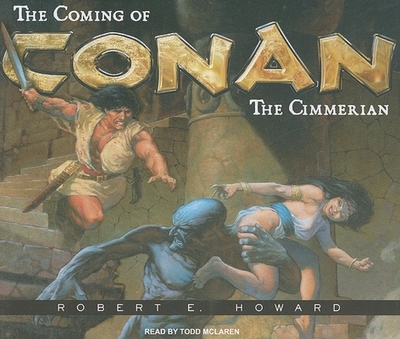 THE COMING OF
CONAN
THE CIMMERIAN

ROBERT E. HOWARD

READ BY TODD MCLAREN